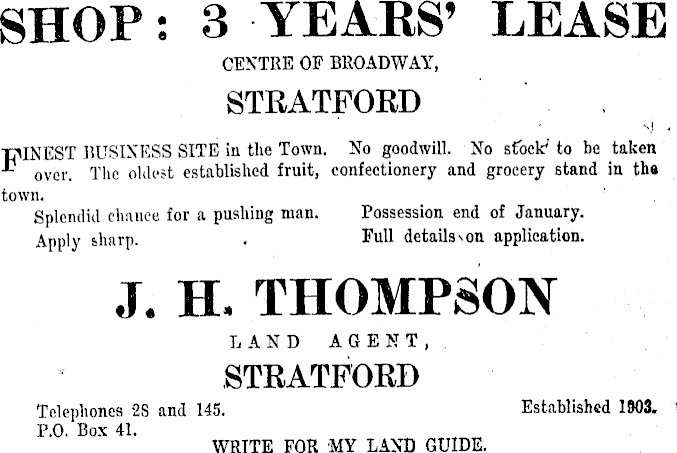 SHOP: 3 YEARS' LEASE

CENTRE OF BROADWAY,

STRATFORD

FINEST BUSINESS SITE in the Town. No goodwill. No stock to be taken over. The oldest established fruit, confectionery and grocery stand in the town.

Splendid chance for a pushing man.
Apply sharp.

Possession end of January.
Full details on application.

J. H. THOMPSON

LAND AGENT,

STRATFORD

Telephones 28 and 145.
P.O. Box 41.

Established 1903.

WRITE FOR MY LAND GUIDE.